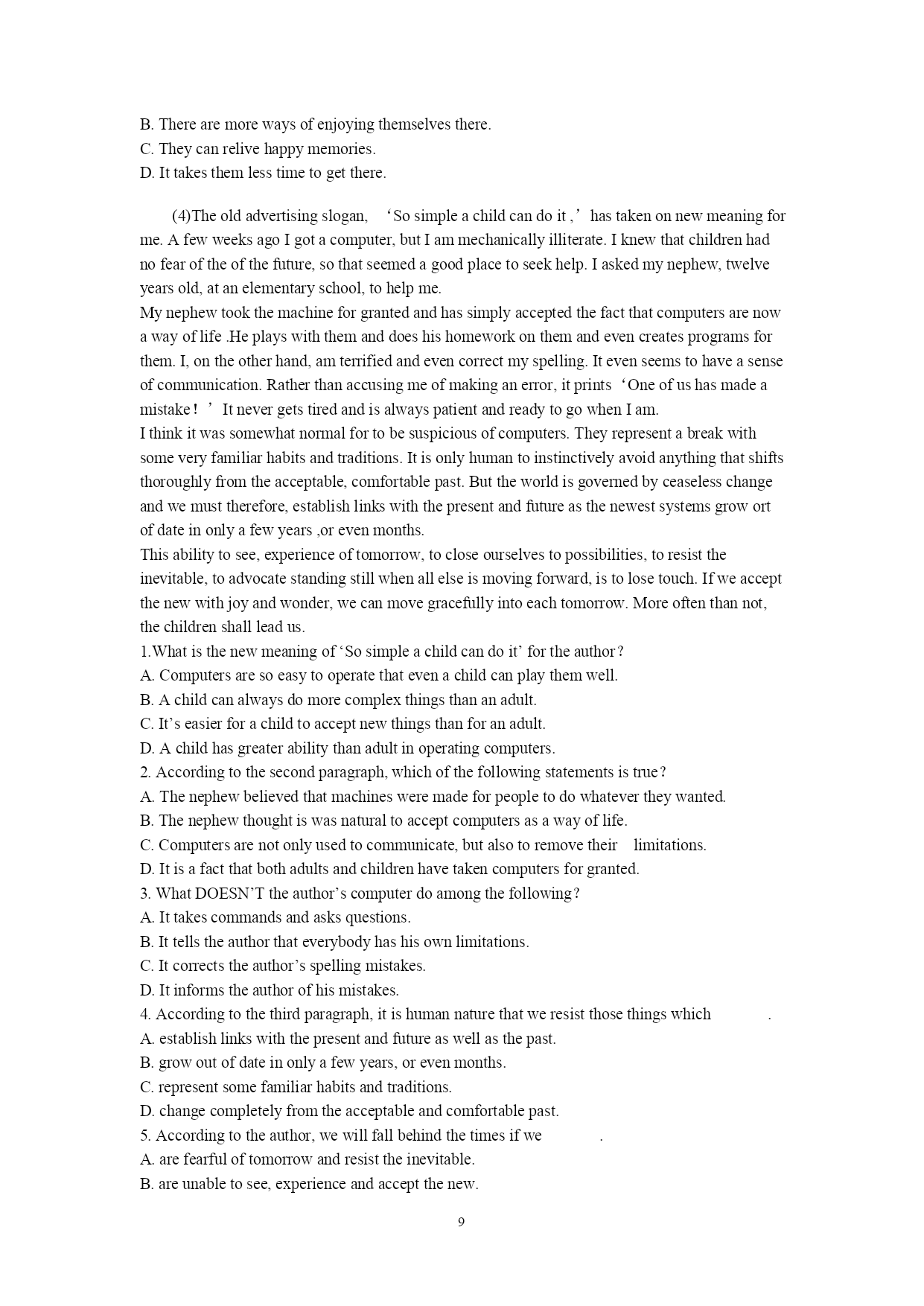 B. There are more ways of enjoying themselves there.
C. They can relive happy memories.
D. It takes them less time to get there.

(4)The old advertising slogan, ‘So simple a child can do it ,’ has taken on new meaning for me. A few weeks ago I got a computer, but I am mechanically illiterate. I knew that children had no fear of the of the future, so that seemed a good place to seek help. I asked my nephew, twelve years old, at an elementary school, to help me.

My nephew took the machine for granted and has simply accepted the fact that computers are now a way of life .He plays with them and does his homework on them and even creates programs for them. I, on the other hand, am terrified and even correct my spelling. It even seems to have a sense of communication. Rather than accusing me of making an error, it prints ‘One of us has made a mistake！’ It never gets tired and is always patient and ready to go when I am.

I think it was somewhat normal for to be suspicious of computers. They represent a break with some very familiar habits and traditions. It is only human to instinctively avoid anything that shifts thoroughly from the acceptable, comfortable past. But the world is governed by ceaseless change and we must therefore, establish links with the present and future as the newest systems grow ort of date in only a few years ,or even months.

This ability to see, experience of tomorrow, to close ourselves to possibilities, to resist the inevitable, to advocate standing still when all else is moving forward, is to lose touch. If we accept the new with joy and wonder, we can move gracefully into each tomorrow. More often than not, the children shall lead us.

1.What is the new meaning of ‘So simple a child can do it’ for the author？
A. Computers are so easy to operate that even a child can play them well.
B. A child can always do more complex things than an adult.
C. It’s easier for a child to accept new things than for an adult.
D. A child has greater ability than adult in operating computers.
2. According to the second paragraph, which of the following statements is true？
A. The nephew believed that machines were made for people to do whatever they wanted.
B. The nephew thought is was natural to accept computers as a way of life.
C. Computers are not only used to communicate, but also to remove their limitations.
D. It is a fact that both adults and children have taken computers for granted.
3. What DOESN’T the author’s computer do among the following？
A. It takes commands and asks questions.
B. It tells the author that everybody has his own limitations.
C. It corrects the author’s spelling mistakes.
D. It informs the author of his mistakes.
4. According to the third paragraph, it is human nature that we resist those things which .
A. establish links with the present and future as well as the past.
B. grow out of date in only a few years, or even months.
C. represent some familiar habits and traditions.
D. change completely from the acceptable and comfortable past.
5. According to the author, we will fall behind the times if we .
A. are fearful of tomorrow and resist the inevitable.
B. are unable to see, experience and accept the new.

9